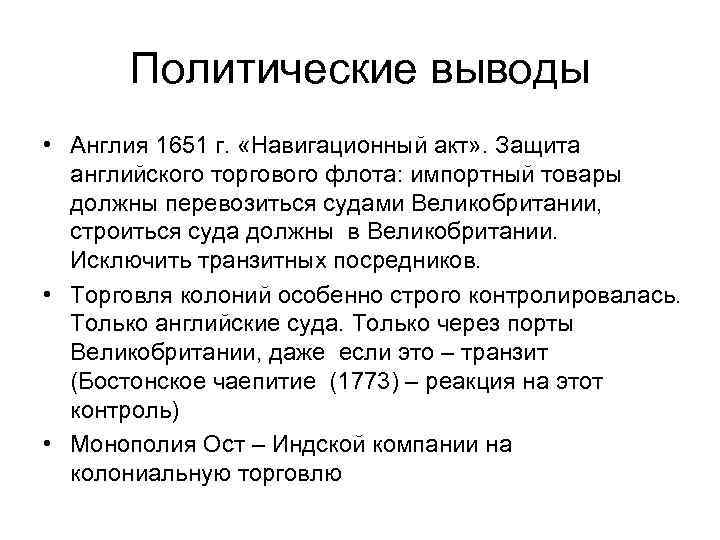 Политические выводы

• Англия 1651 г. «Навигационный акт». Защита английского торгового флота: импортный товары должны перевозиться судами Великобритании, строиться суда должны в Великобритании. Исключить транзитных посредников.

• Торговля колоний особенно строго контролировалась. Только английские суда. Только через порты Великобритании, даже если это – транзит (Бостонское чаепитие (1773) – реакция на этот контроль)

• Монополия Ост – Индской компании на колониальную торговлю